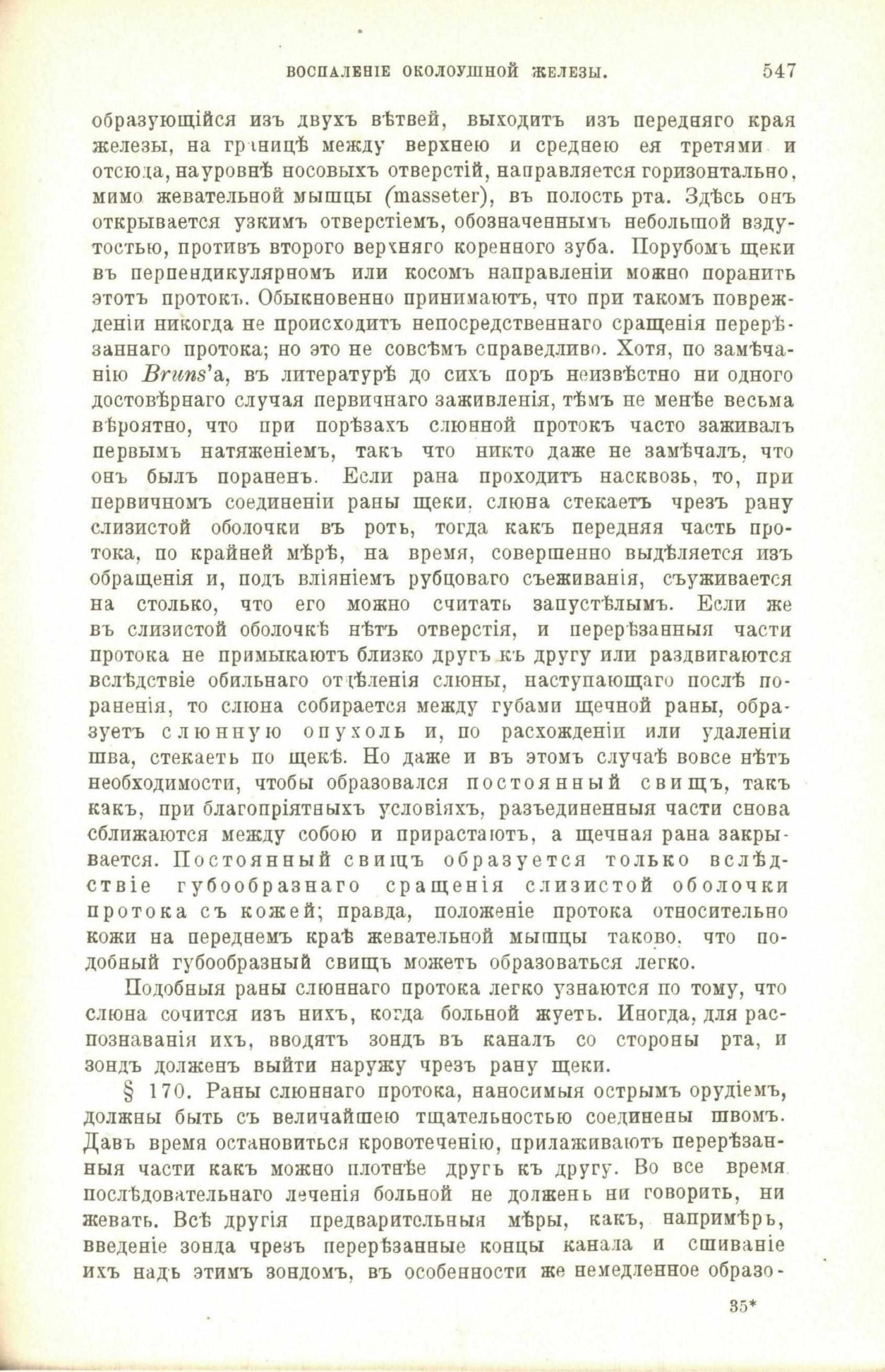 ВОСПАЛЕНІЕ ОКОЛОУШНОЙ ЖЕЛЕЗЫ. 547

образующійся изъ двухъ вѣтвей, выходитъ изъ передняго края железы, на границѣ между верхнею и среднею ея третями и отсюда, на уровнѣ носовыхъ отверстій, направляется горизонтально, мимо жевательной мышцы (masseter), въ полость рта. Здѣсь онъ открывается узкимъ отверстіемъ, обозначеннымъ небольшой вздутостью, противъ второго верхняго коренного зуба. Порубомъ щеки въ перпендикулярномъ или косомъ направленіи можно поранить этотъ протокъ. Обыкновенно принимаютъ, что при такомъ поврежденіи никогда не происходитъ непосредственнаго сращенія перерѣзаннаго протока; но это не совсѣмъ справедливо. Хотя, по замѣчанію Bruns'а, въ литературѣ до сихъ поръ неизвѣстно ни одного достовѣрнаго случая первичнаго заживленія, тѣмъ не менѣе весьма вѣроятно, что при порѣзахъ слюнной протокъ часто заживалъ первымъ натяженіемъ, такъ что никто даже не замѣчалъ, что онъ былъ пораненъ. Если рана проходитъ насквозь, то, при первичномъ соединеніи раны щеки, слюна стекаетъ чрезъ рану слизистой оболочки въ ротъ, тогда какъ передняя часть протока, по крайней мѣрѣ, на время, совершенно выдѣляется изъ обращенія и, подъ вліяніемъ рубцоваго съеживанія, съуживается на столько, что его можно считать запустѣлымъ. Если же въ слизистой оболочкѣ нѣтъ отверстія, и перерѣзанныя части протока не примыкаютъ близко другъ къ другу или раздвигаются вслѣдствіе обильнаго отдѣленія слюны, наступающаго послѣ пораненія, то слюна собирается между губами щечной раны, образуетъ слюнную опухоль и, по расхожденіи или удаленіи шва, стекаетъ по щекѣ. Но даже и въ этомъ случаѣ вовсе нѣтъ необходимости, чтобы образовался постоянный свищъ, такъ какъ, при благопріятныхъ условіяхъ, разъединенныя части снова сближаются между собою и прирастаютъ, а щечная рана закрывается. Постоянный свищъ образуется только вслѣдствіе губообразнаго сращенія слизистой оболочки протока съ кожей; правда, положеніе протока относительно кожи на переднемъ краѣ жевательной мышцы таково, что подобный губообразный свищъ можетъ образоваться легко.

Подобныя раны слюннаго протока легко узнаются по тому, что слюна сочится изъ нихъ, когда больной жуетъ. Иногда, для распознаванія ихъ, вводятъ зондъ въ каналъ со стороны рта, и зондъ долженъ выйти наружу чрезъ рану щеки.

§ 170. Раны слюннаго протока, наносимыя острымъ орудіемъ, должны быть съ величайшею тщательностью соединены швомъ. Давъ время остановиться кровотеченію, прилаживаютъ перерѣзанныя части какъ можно плотнѣе другъ къ другу. Во все время послѣдовательнаго леченія больной не долженъ ни говорить, ни жевать. Всѣ другія предварительныя мѣры, какъ, напримѣръ, введеніе зонда чрезъ перерѣзанные концы канала и сшиваніе ихъ надъ этимъ зондомъ, въ особенности же немедленное образо-

35*